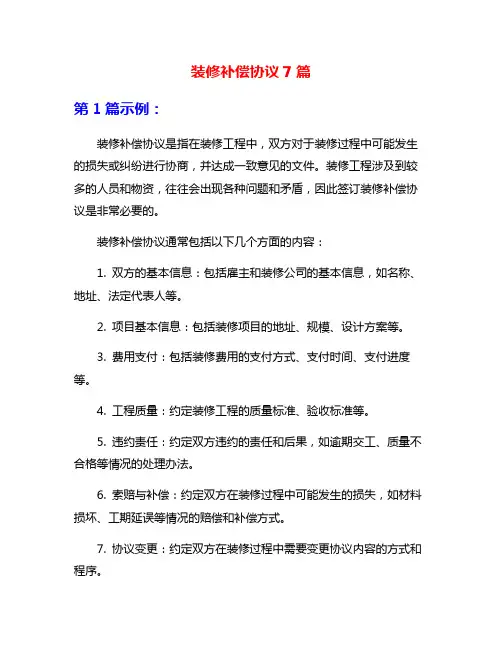 装修补偿协议 7 篇

第 1 篇示例：

装修补偿协议是指在装修工程中，双方对于装修过程中可能发生的损失或纠纷进行协商，并达成一致意见的文件。装修工程涉及到较多的人员和物资，往往会出现各种问题和矛盾，因此签订装修补偿协议是非常必要的。

装修补偿协议通常包括以下几个方面的内容：

1. 双方的基本信息：包括雇主和装修公司的基本信息，如名称、地址、法定代表人等。

2. 项目基本信息：包括装修项目的地址、规模、设计方案等。

3. 费用支付：包括装修费用的支付方式、支付时间、支付进度等。

4. 工程质量：约定装修工程的质量标准、验收标准等。

5. 违约责任：约定双方违约的责任和后果，如逾期交工、质量不合格等情况的处理办法。

6. 索赔与补偿：约定双方在装修过程中可能发生的损失，如材料损坏、工期延误等情况的赔偿和补偿方式。

7. 协议变更：约定双方在装修过程中需要变更协议内容的方式和程序。